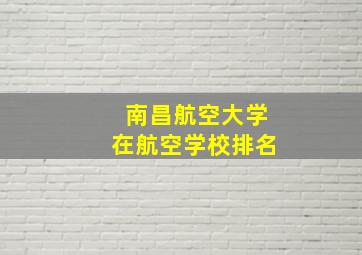 南昌航空大学
在航空学校排名